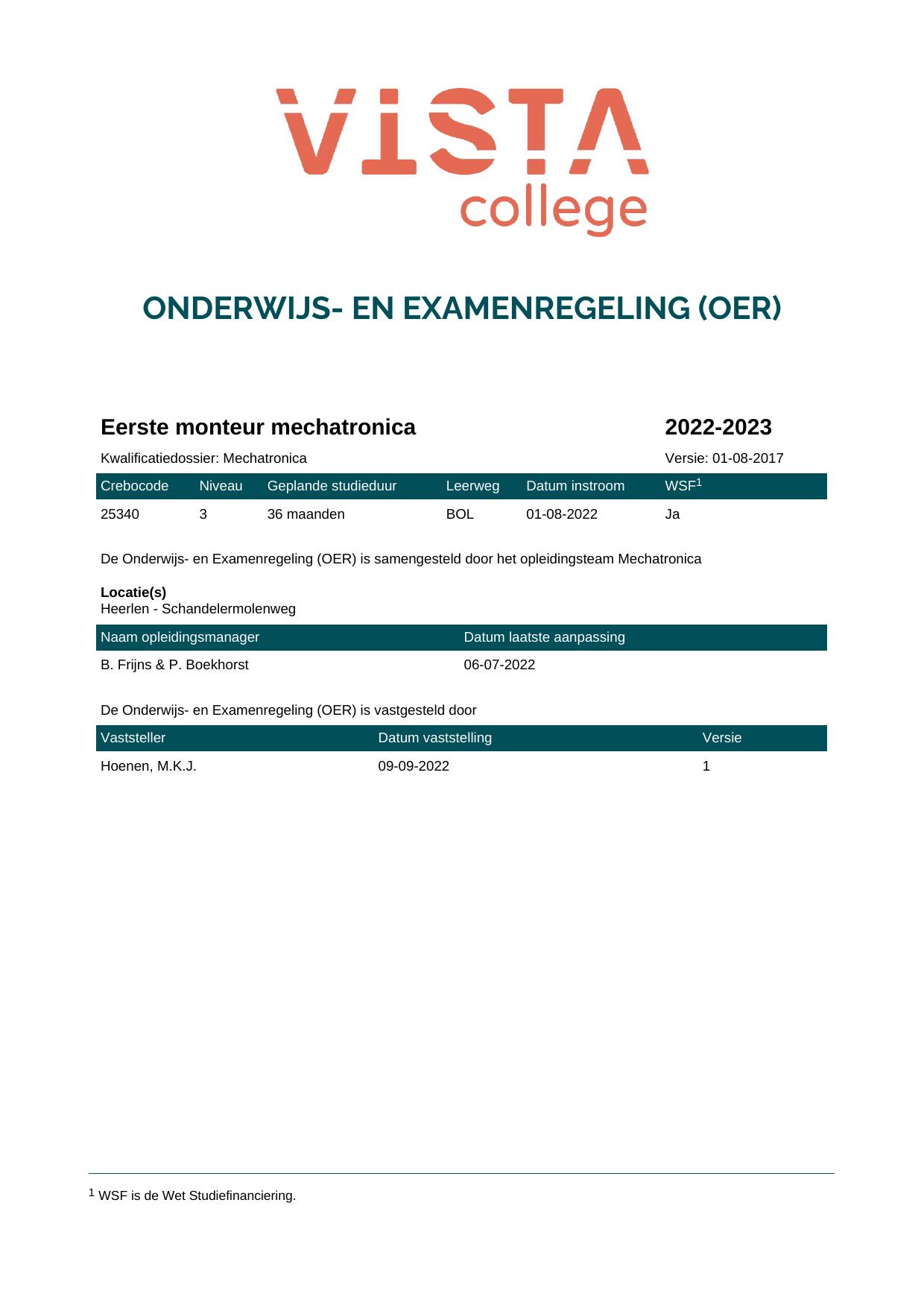 VISTA
college

ONDERWIJS- EN EXAMENREGELING (OER)

Eerste monteur mechatronica

2022-2023

Kwalificatiedossier: Mechatronica

Versie: 01-08-2017

| Crebocode | Niveau | Geplande studieduur | Leerweg | Datum instroom | WSF$^{1}$ |
|---|---|---|---|---|---|
| 25340 | 3 | 36 maanden | BOL | 01-08-2022 | Ja |

De Onderwijs- en Examenregeling (OER) is samengesteld door het opleidingsteam Mechatronica

Locatie(s)
Heerlen - Schandelermolenweg

| Naam opleidingsmanager | Datum laatste aanpassing |
|---|---|
| B. Frijns & P. Boekhorst | 06-07-2022 |

De Onderwijs- en Examenregeling (OER) is vastgesteld door

| Vaststeller | Datum vaststelling | Versie |
|---|---|---|
| Hoenen, M.K.J. | 09-09-2022 | 1 |

$^{1}$ WSF is de Wet Studiefinanciering.